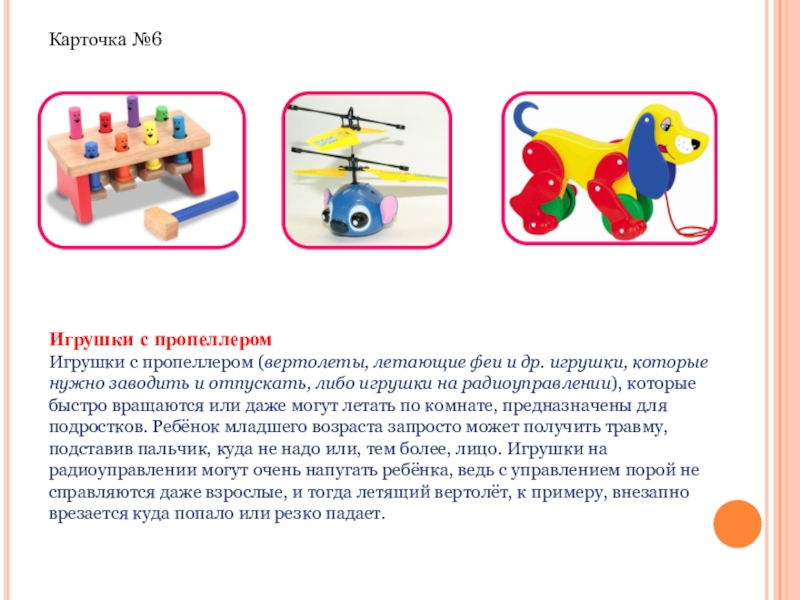 Карточка №6

Игрушки с пропеллером
Игрушки с пропеллером (вертолеты, летающие феи и др. игрушки, которые нужно заводить и отпускать, либо игрушки на радиоуправлении), которые быстро вращаются или даже могут летать по комнате, предназначены для подростков. Ребёнок младшего возраста запросто может получить травму, подставив пальчик, куда не надо или, тем более, лицо. Игрушки на радиоуправлении могут очень напугать ребёнка, ведь с управлением порой не справляются даже взрослые, и тогда летящий вертолёт, к примеру, внезапно врезается куда попало или резко падает.